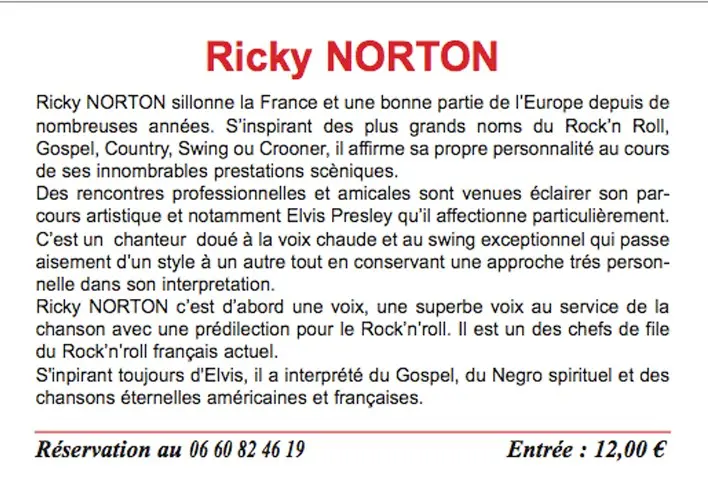 Ricky NORTON

Ricky NORTON sillonne la France et une bonne partie de l'Europe depuis de nombreuses années. S'inspirant des plus grands noms du Rock'n Roll, Gospel, Country, Swing ou Crooner, il affirme sa propre personnalité au cours de ses innombrables prestations scèniques.
Des rencontres professionnelles et amicales sont venues éclairer son parcours artistique et notamment Elvis Presley qu'il affectionne particulièrement.
C'est un chanteur doué à la voix chaude et au swing exceptionnel qui passe aisement d'un style à un autre tout en conservant une approche trés personnelle dans son interpretation.
Ricky NORTON c'est d'abord une voix, une superbe voix au service de la chanson avec une prédilection pour le Rock'n'roll. Il est un des chefs de file du Rock'n'roll français actuel.
S'inpirant toujours d'Elvis, il a interprété du Gospel, du Negro spirituel et des chansons éternelles américaines et françaises.

Réservation au 06 60 82 46 19 Entrée : 12,00 €